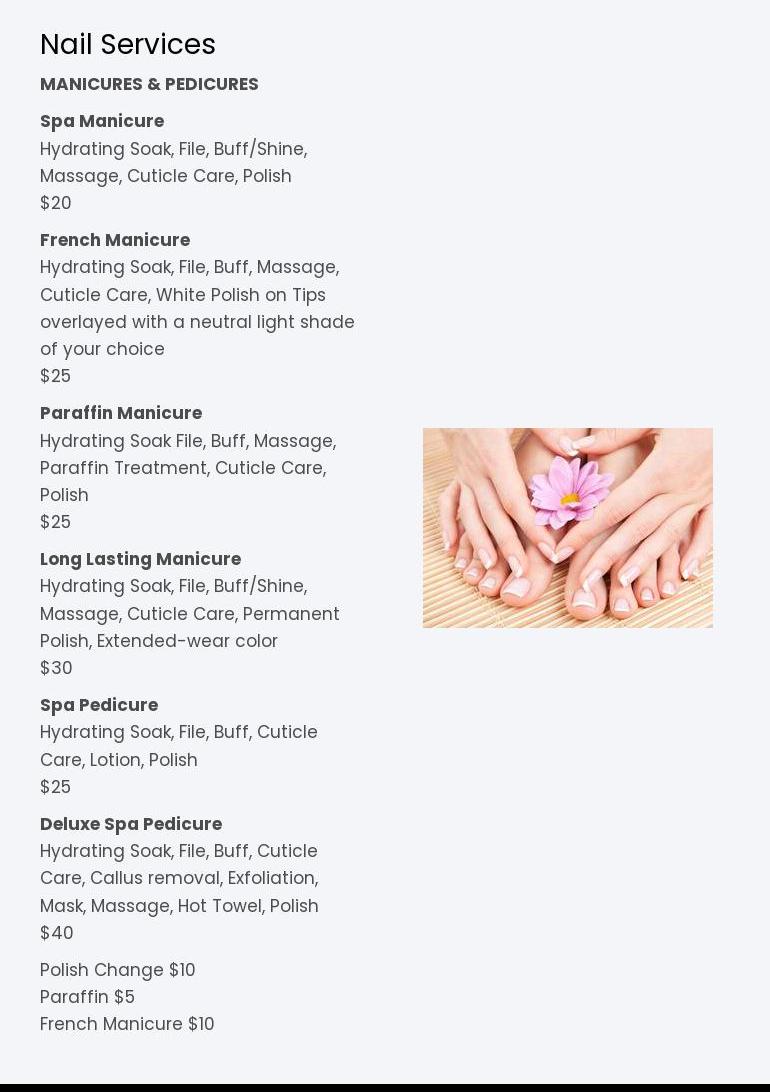 Nail Services

MANICURES & PEDICURES

Spa Manicure
Hydrating Soak, File, Buff/Shine, Massage, Cuticle Care, Polish
$20

French Manicure
Hydrating Soak, File, Buff, Massage, Cuticle Care, White Polish on Tips overlayed with a neutral light shade of your choice
$25

Paraffin Manicure
Hydrating Soak File, Buff, Massage, Paraffin Treatment, Cuticle Care, Polish
$25

Long Lasting Manicure
Hydrating Soak, File, Buff/Shine, Massage, Cuticle Care, Permanent Polish, Extended-wear color
$30

Spa Pedicure
Hydrating Soak, File, Buff, Cuticle Care, Lotion, Polish
$25

Deluxe Spa Pedicure
Hydrating Soak, File, Buff, Cuticle Care, Callus removal, Exfoliation, Mask, Massage, Hot Towel, Polish
$40

Polish Change $10
Paraffin $5
French Manicure $10